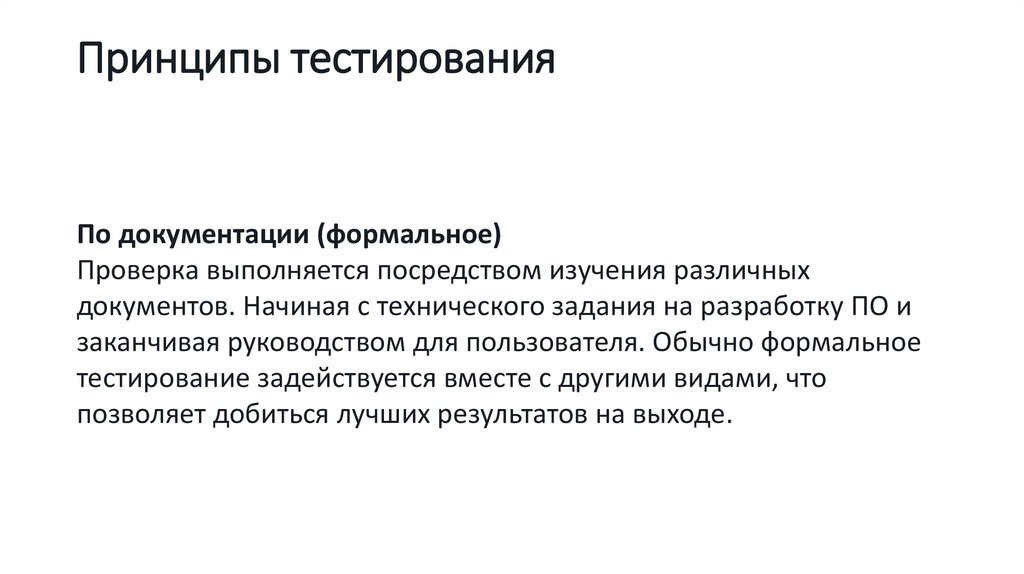 Принципы тестирования

По документации (формальное)
Проверка выполняется посредством изучения различных документов. Начиная с технического задания на разработку ПО и заканчивая руководством для пользователя. Обычно формальное тестирование задействуется вместе с другими видами, что позволяет добиться лучших результатов на выходе.